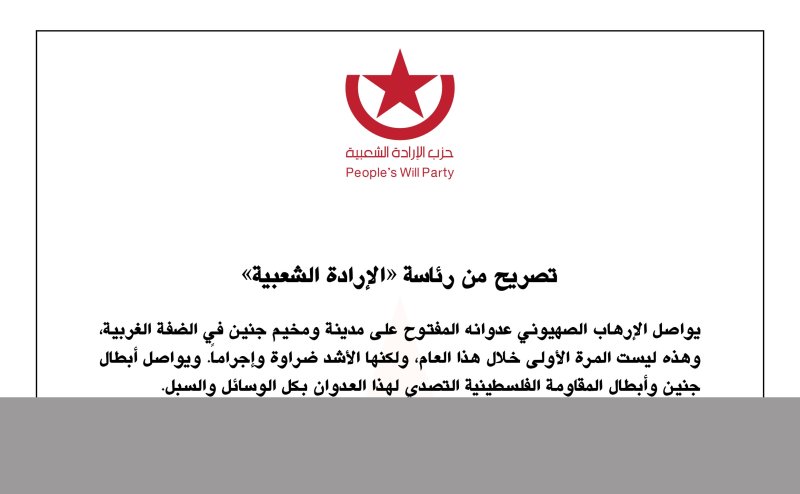 حزب الإرادة الشعبية
People's Will Party

تصريح من رئاسة «الإرادة الشعبية»

يواصل الإرهاب الصهيوني عدوانه المفتوح على مدينة ومخيم جنين في الضفة الغربية، وهذه ليست المرة الأولى خلال هذا العام، ولكنها الأشد ضراوة وإجراماً. ويواصل أبطال جنين وأبطال المقاومة الفلسطينية التصدي لهذا العدوان بكل الوسائل والسبل.